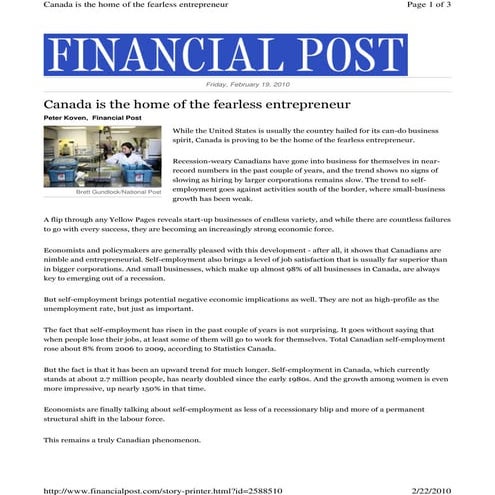 Canada is the home of the fearless entrepreneur

Page 1 of 3

FINANCIAL POST

Friday, February 19, 2010

Canada is the home of the fearless entrepreneur

Peter Koven, Financial Post

Brett Gundlock/National Post

While the United States is usually the country hailed for its can-do business spirit, Canada is proving to be the home of the fearless entrepreneur.

Recession-weary Canadians have gone into business for themselves in near-record numbers in the past couple of years, and the trend shows no signs of slowing as hiring by larger corporations remains slow. The trend to self-employment goes against activities south of the border, where small-business growth has been weak.

A flip through any Yellow Pages reveals start-up businesses of endless variety, and while there are countless failures to go with every success, they are becoming an increasingly strong economic force.

Economists and policymakers are generally pleased with this development - after all, it shows that Canadians are nimble and entrepreneurial. Self-employment also brings a level of job satisfaction that is usually far superior than in bigger corporations. And small businesses, which make up almost 98% of all businesses in Canada, are always key to emerging out of a recession.

But self-employment brings potential negative economic implications as well. They are not as high-profile as the unemployment rate, but just as important.

The fact that self-employment has risen in the past couple of years is not surprising. It goes without saying that when people lose their jobs, at least some of them will go to work for themselves. Total Canadian self-employment rose about 8% from 2006 to 2009, according to Statistics Canada.

But the fact is that it has been an upward trend for much longer. Self-employment in Canada, which currently stands at about 2.7 million people, has nearly doubled since the early 1980s. And the growth among women is even more impressive, up nearly 150% in that time.

Economists are finally talking about self-employment as less of a recessionary blip and more of a permanent structural shift in the labour force.

This remains a truly Canadian phenomenon.

http://www.financialpost.com/story-printer.html?id=2588510

2/22/2010